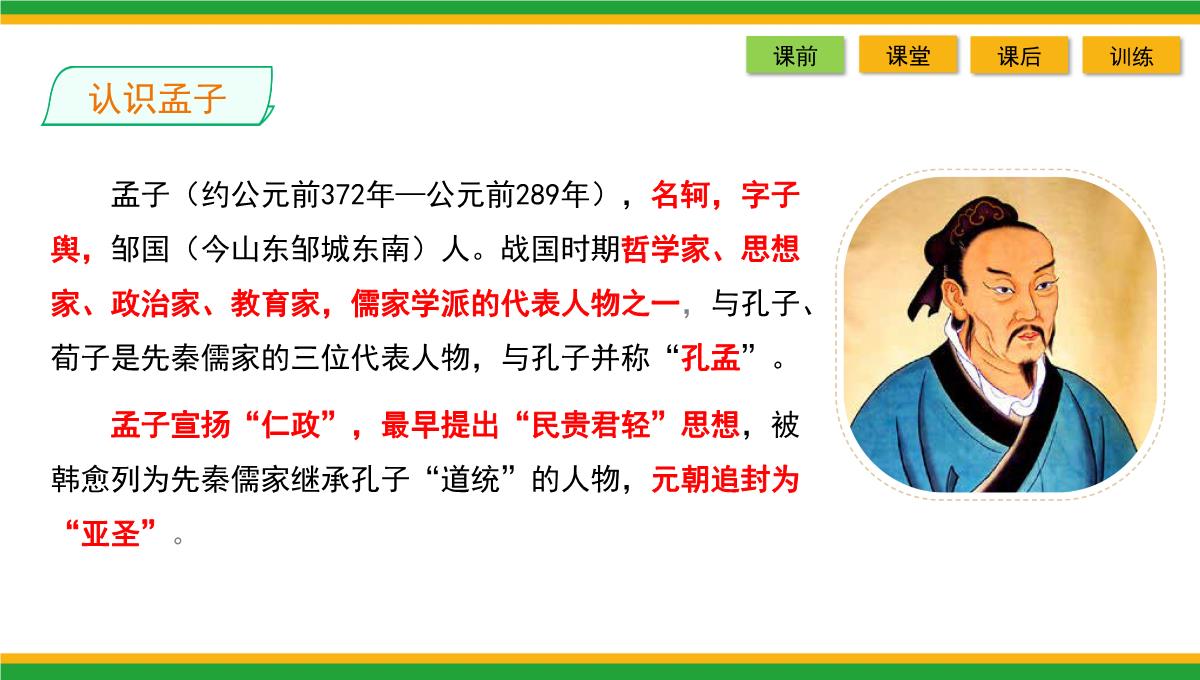 课前 课堂 课后 训练

认识孟子

孟子（约公元前372年—公元前289年），名轲，字子舆，邹国（今山东邹城东南）人。战国时期哲学家、思想家、政治家、教育家，儒家学派的代表人物之一，与孔子、荀子是先秦儒家的三位代表人物，与孔子并称“孔孟”。

孟子宣扬“仁政”，最早提出“民贵君轻”思想，被韩愈列为先秦儒家继承孔子“道统”的人物，元朝追封为“亚圣”。